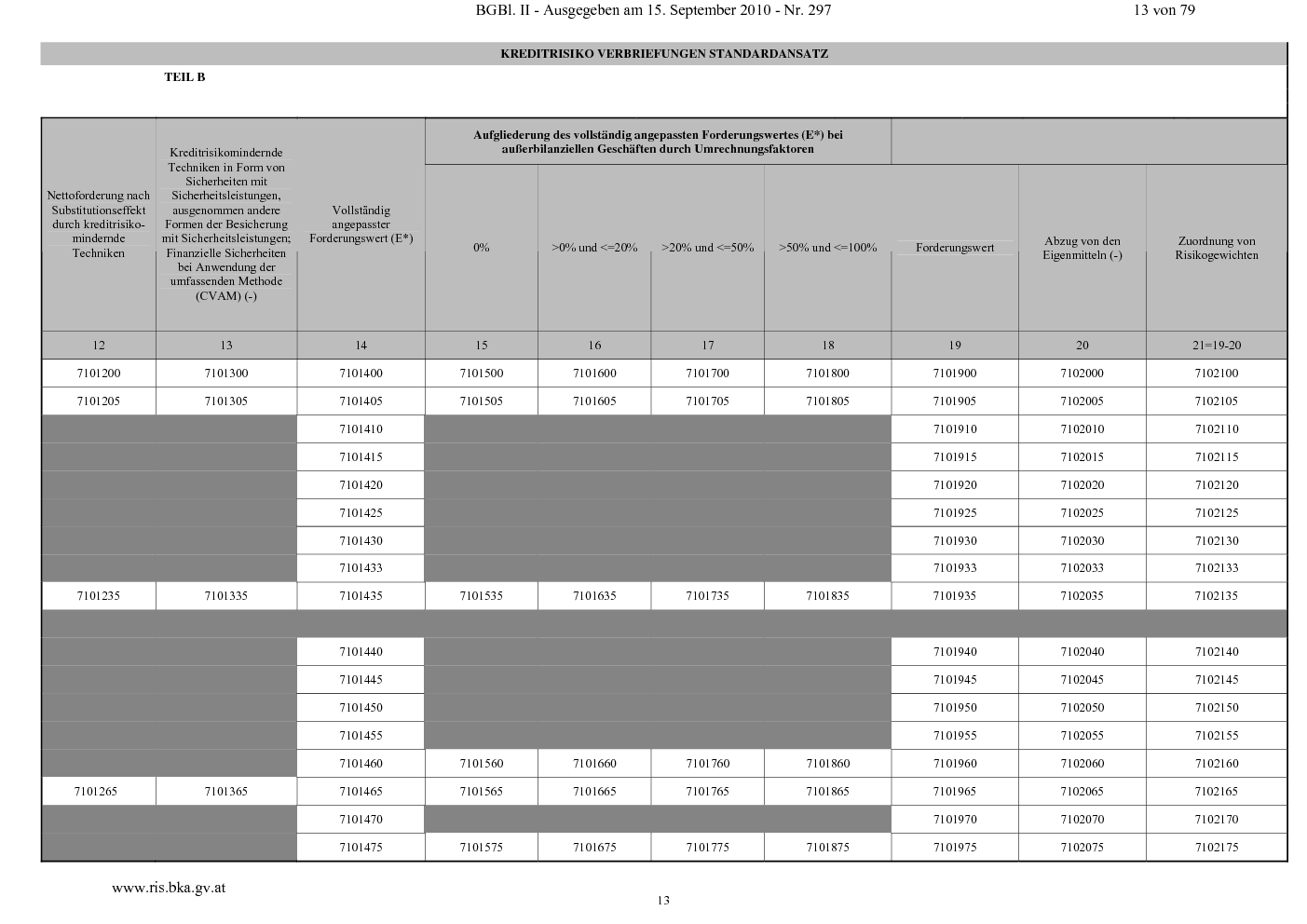 BGBl. II - Ausgegeben am 15. September 2010 - Nr. 297 13 von 79

KREDITRISIKO VERBRIEFUNGEN STANDARDANSATZ

TEIL B

| Nettoforderung nach Substitutionseffekt durch kreditrisikomindernde Techniken | Kreditrisikomindernde Techniken in Form von Sicherheiten mit Sicherheitsleistungen, ausgenommen andere Formen der Besicherung mit Sicherheitsleistungen; Finanzielle Sicherheiten bei Anwendung der umfassenden Methode (CVAM) (-) | Vollständig angepasster Forderungswert (E*) | Aufgliederung des vollständig angepassten Forderungswertes (E*) bei außerbilanziellen Geschäften durch Umrechnungsfaktoren: 0% | >0% und <=20% | >20% und <=50% | >50% und <=100% | Forderungswert | Abzug von den Eigenmitteln (-) | Zuordnung von Risikogewichten |
|---|---|---|---|---|---|---|---|---|---|
| 12 | 13 | 14 | 15 | 16 | 17 | 18 | 19 | 20 | 21=19-20 |
| 7101200 | 7101300 | 7101400 | 7101500 | 7101600 | 7101700 | 7101800 | 7101900 | 7102000 | 7102100 |
| 7101205 | 7101305 | 7101405 | 7101505 | 7101605 | 7101705 | 7101805 | 7101905 | 7102005 | 7102105 |
| | | 7101410 | | | | | 7101910 | 7102010 | 7102110 |
| | | 7101415 | | | | | 7101915 | 7102015 | 7102115 |
| | | 7101420 | | | | | 7101920 | 7102020 | 7102120 |
| | | 7101425 | | | | | 7101925 | 7102025 | 7102125 |
| | | 7101430 | | | | | 7101930 | 7102030 | 7102130 |
| | | 7101433 | | | | | 7101933 | 7102033 | 7102133 |
| 7101235 | 7101335 | 7101435 | 7101535 | 7101635 | 7101735 | 7101835 | 7101935 | 7102035 | 7102135 |
| | | | | | | | | | |
| | | 7101440 | | | | | 7101940 | 7102040 | 7102140 |
| | | 7101445 | | | | | 7101945 | 7102045 | 7102145 |
| | | 7101450 | | | | | 7101950 | 7102050 | 7102150 |
| | | 7101455 | | | | | 7101955 | 7102055 | 7102155 |
| | | 7101460 | 7101560 | 7101660 | 7101760 | 7101860 | 7101960 | 7102060 | 7102160 |
| 7101265 | 7101365 | 7101465 | 7101565 | 7101665 | 7101765 | 7101865 | 7101965 | 7102065 | 7102165 |
| | | 7101470 | | | | | 7101970 | 7102070 | 7102170 |
| | | 7101475 | 7101575 | 7101675 | 7101775 | 7101875 | 7101975 | 7102075 | 7102175 |

www.ris.bka.gv.at

13